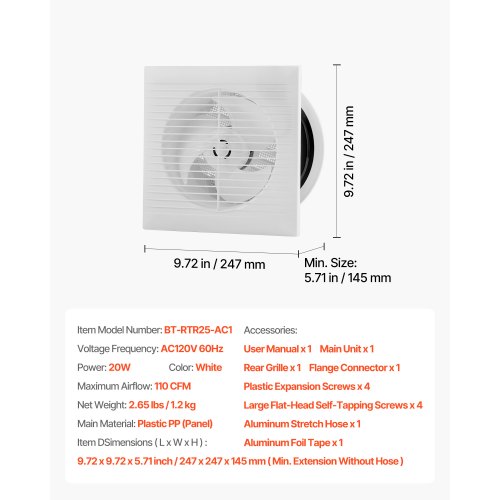 9.72 in / 247 mm

9.72 in / 247 mm

Min. Size:
5.71 in / 145 mm

Item Model Number: BT-RTR25-AC1
Voltage Frequency: AC120V 60Hz
Power: 20W Color: White
Maximum Airflow: 110 CFM
Net Weight: 2.65 lbs / 1.2 kg
Main Material: Plastic PP (Panel)
Item DSimensions ( L x W x H ) :
9.72 x 9.72 x 5.71 inch / 247 x 247 x 145 mm ( Min. Extension Without Hose )

Accessories:
User Manual x 1 Main Unit x 1
Rear Grille x 1 Flange Connector x 1
Plastic Expansion Screws x 4
Large Flat-Head Self-Tapping Screws x 4
Aluminum Stretch Hose x 1
Aluminum Foil Tape x 1